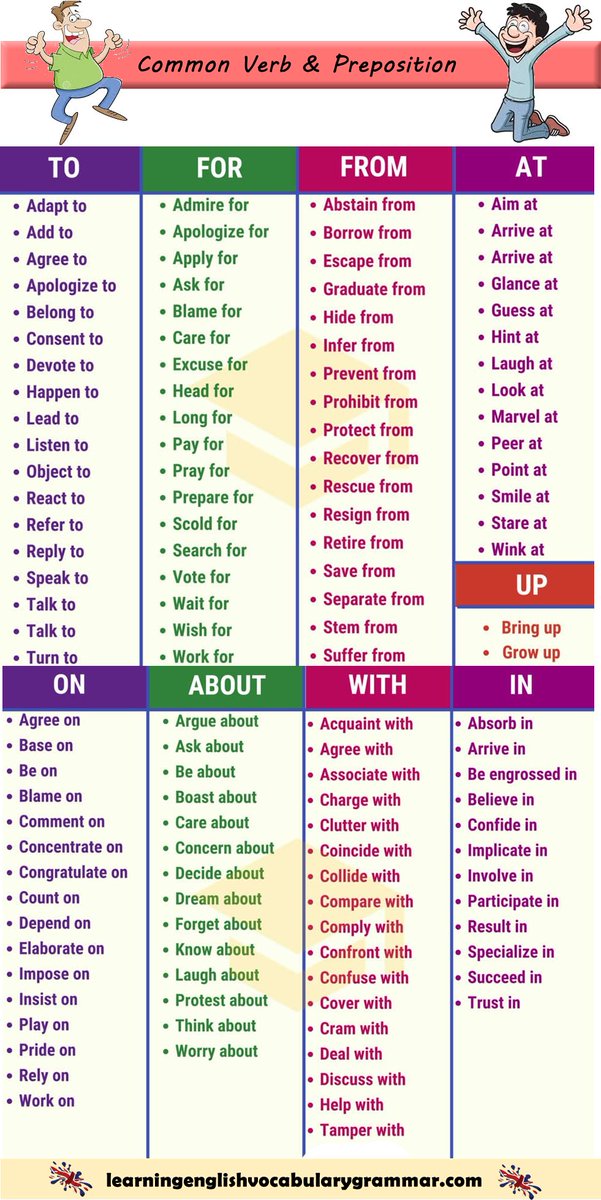 Common Verb & Preposition

TO
- Adapt to
- Add to
- Agree to
- Apologize to
- Belong to
- Consent to
- Devote to
- Happen to
- Lead to
- Listen to
- Object to
- React to
- Refer to
- Reply to
- Speak to
- Talk to
- Talk to
- Turn to

FOR
- Admire for
- Apologize for
- Apply for
- Ask for
- Blame for
- Care for
- Excuse for
- Head for
- Long for
- Pay for
- Pray for
- Prepare for
- Scold for
- Search for
- Vote for
- Wait for
- Wish for
- Work for

FROM
- Abstain from
- Borrow from
- Escape from
- Graduate from
- Hide from
- Infer from
- Prevent from
- Prohibit from
- Protect from
- Recover from
- Rescue from
- Resign from
- Retire from
- Save from
- Separate from
- Stem from
- Suffer from

AT
- Aim at
- Arrive at
- Arrive at
- Glance at
- Guess at
- Hint at
- Laugh at
- Look at
- Marvel at
- Peer at
- Point at
- Smile at
- Stare at
- Wink at

UP
- Bring up
- Grow up

ON
- Agree on
- Base on
- Be on
- Blame on
- Comment on
- Concentrate on
- Congratulate on
- Count on
- Depend on
- Elaborate on
- Impose on
- Insist on
- Play on
- Pride on
- Rely on
- Work on

ABOUT
- Argue about
- Ask about
- Be about
- Boast about
- Care about
- Concern about
- Decide about
- Dream about
- Forget about
- Know about
- Laugh about
- Protest about
- Think about
- Worry about

WITH
- Acquaint with
- Agree with
- Associate with
- Charge with
- Clutter with
- Coincide with
- Collide with
- Compare with
- Comply with
- Confront with
- Confuse with
- Cover with
- Cram with
- Deal with
- Discuss with
- Help with
- Tamper with

IN
- Absorb in
- Arrive in
- Be engrossed in
- Believe in
- Confide in
- Implicate in
- Involve in
- Participate in
- Result in
- Specialize in
- Succeed in
- Trust in

learningenglishvocabularygrammar.com